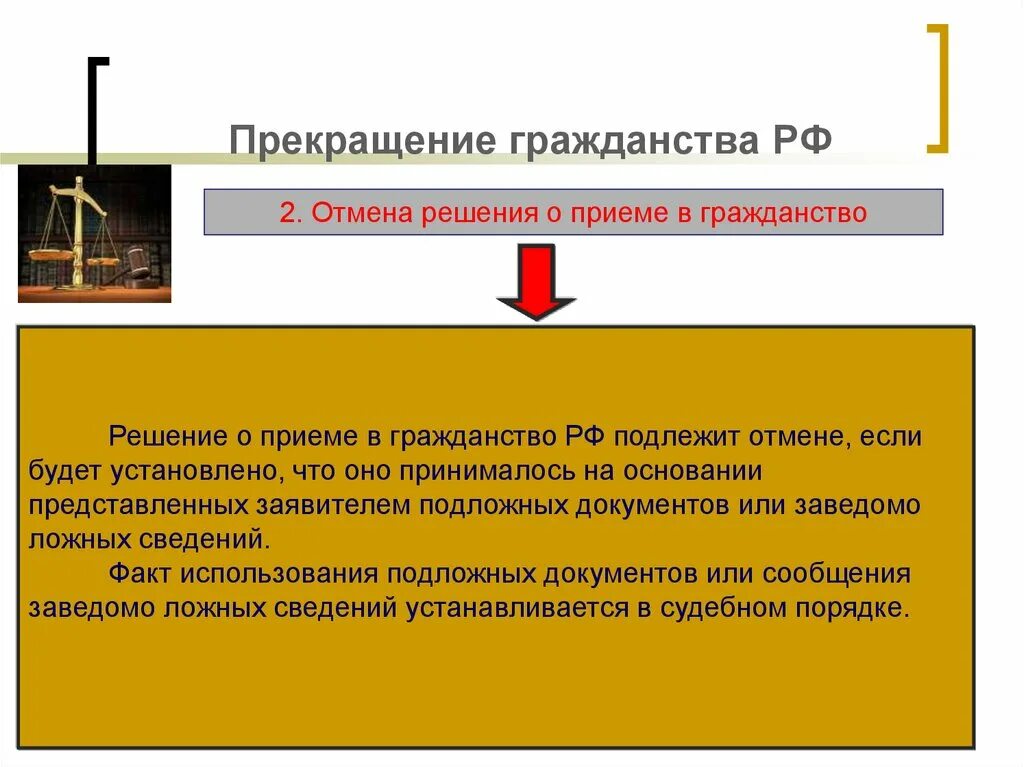 Прекращение гражданства РФ

2. Отмена решения о приеме в гражданство

Решение о приеме в гражданство РФ подлежит отмене, если будет установлено, что оно принималось на основании представленных заявителем подложных документов или заведомо ложных сведений.

Факт использования подложных документов или сообщения заведомо ложных сведений устанавливается в судебном порядке.